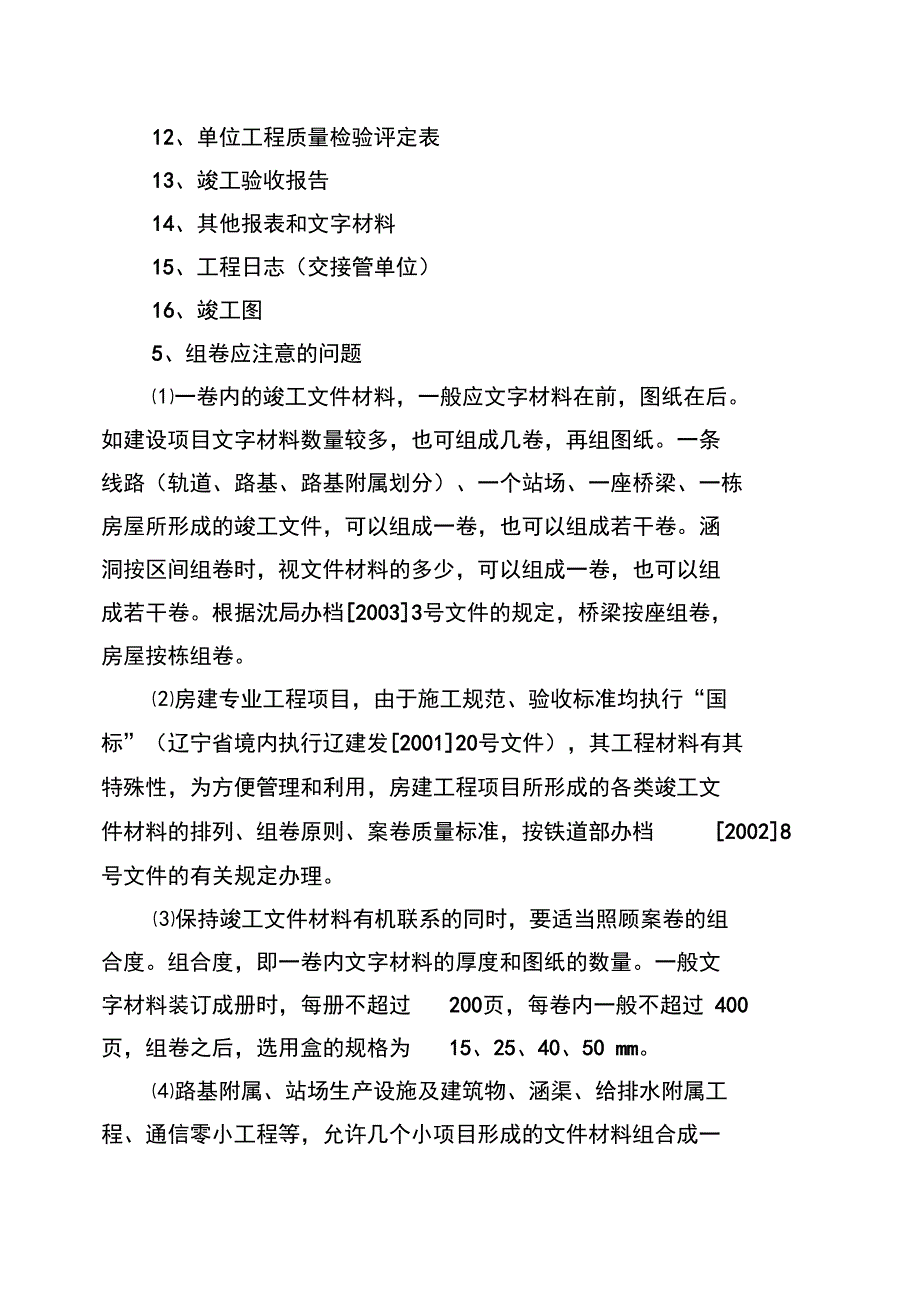 12、单位工程质量检验评定表

13、竣工验收报告

14、其他报表和文字材料

15、工程日志（交接管单位）

16、竣工图

5、组卷应注意的问题

⑴一卷内的竣工文件材料，一般应文字材料在前，图纸在后。如建设项目文字材料数量较多，也可组成几卷，再组图纸。一条线路（轨道、路基、路基附属划分）、一个站场、一座桥梁、一栋房屋所形成的竣工文件，可以组成一卷，也可以组成若干卷。涵洞按区间组卷时，视文件材料的多少，可以组成一卷，也可以组成若干卷。根据沈局办档[2003]3号文件的规定，桥梁按座组卷，房屋按栋组卷。

⑵房建专业工程项目，由于施工规范、验收标准均执行“国标”（辽宁省境内执行辽建发[2001]20号文件），其工程材料有其特殊性，为方便管理和利用，房建工程项目所形成的各类竣工文件材料的排列、组卷原则、案卷质量标准，按铁道部办档 [2002]8号文件的有关规定办理。

⑶保持竣工文件材料有机联系的同时，要适当照顾案卷的组合度。组合度，即一卷内文字材料的厚度和图纸的数量。一般文字材料装订成册时，每册不超过 200页，每卷内一般不超过 400页，组卷之后，选用盒的规格为 15、25、40、50 mm。

⑷路基附属、站场生产设施及建筑物、涵渠、给排水附属工程、通信零小工程等，允许几个小项目形成的文件材料组合成一